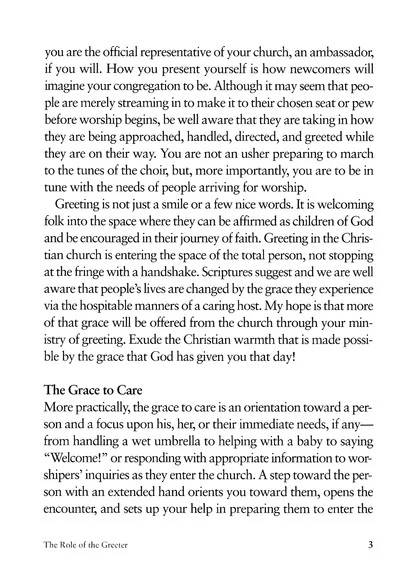 you are the official representative of your church, an ambassador, if you will. How you present yourself is how newcomers will imagine your congregation to be. Although it may seem that people are merely streaming in to make it to their chosen seat or pew before worship begins, be well aware that they are taking in how they are being approached, handled, directed, and greeted while they are on their way. You are not an usher preparing to march to the tunes of the choir, but, more importantly, you are to be in tune with the needs of people arriving for worship.

Greeting is not just a smile or a few nice words. It is welcoming folk into the space where they can be affirmed as children of God and be encouraged in their journey of faith. Greeting in the Christian church is entering the space of the total person, not stopping at the fringe with a handshake. Scriptures suggest and we are well aware that people's lives are changed by the grace they experience via the hospitable manners of a caring host. My hope is that more of that grace will be offered from the church through your ministry of greeting. Exude the Christian warmth that is made possible by the grace that God has given you that day!

The Grace to Care

More practically, the grace to care is an orientation toward a person and a focus upon his, her, or their immediate needs, if any—from handling a wet umbrella to helping with a baby to saying "Welcome!" or responding with appropriate information to worshipers' inquiries as they enter the church. A step toward the person with an extended hand orients you toward them, opens the encounter, and sets up your help in preparing them to enter the

The Role of the Greeter 3